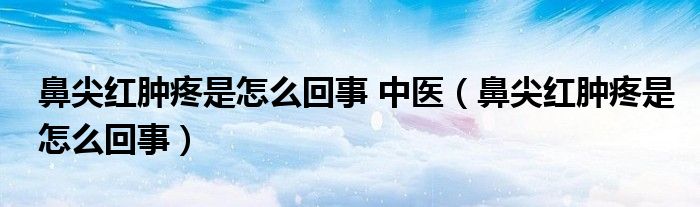 鼻尖红肿疼是怎么回事 中医（鼻尖红肿疼是怎么回事）